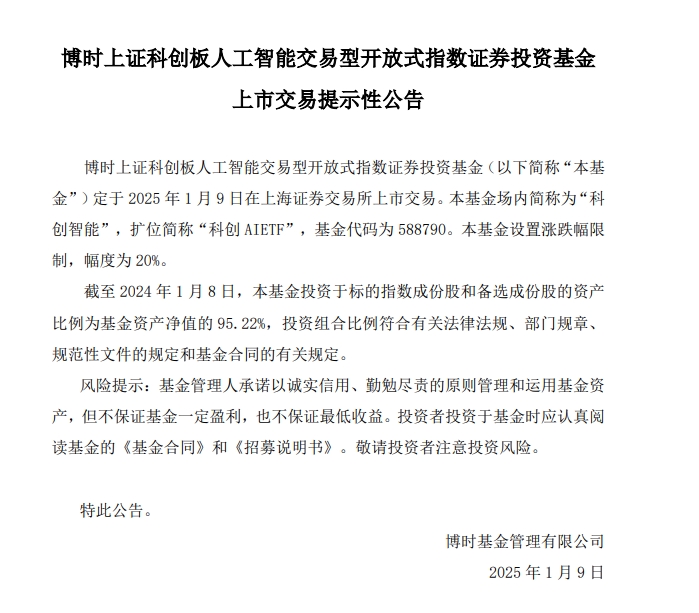 博时上证科创板人工智能交易型开放式指数证券投资基金
上市交易提示性公告

博时上证科创板人工智能交易型开放式指数证券投资基金（以下简称“本基金”）定于 2025 年 1 月 9 日在上海证券交易所上市交易。本基金场内简称为“科创智能”，扩位简称“科创 AIETF”，基金代码为 588790。本基金设置涨跌幅限制，幅度为 20%。

截至 2024 年 1 月 8 日，本基金投资于标的指数成份股和备选成份股的资产比例为基金资产净值的 95.22%，投资组合比例符合有关法律法规、部门规章、规范性文件的规定和基金合同的有关规定。

风险提示：基金管理人承诺以诚实信用、勤勉尽责的原则管理和运用基金资产，但不保证基金一定盈利，也不保证最低收益。投资者投资于基金时应认真阅读基金的《基金合同》和《招募说明书》。敬请投资者注意投资风险。

特此公告。

博时基金管理有限公司
2025 年 1 月 9 日